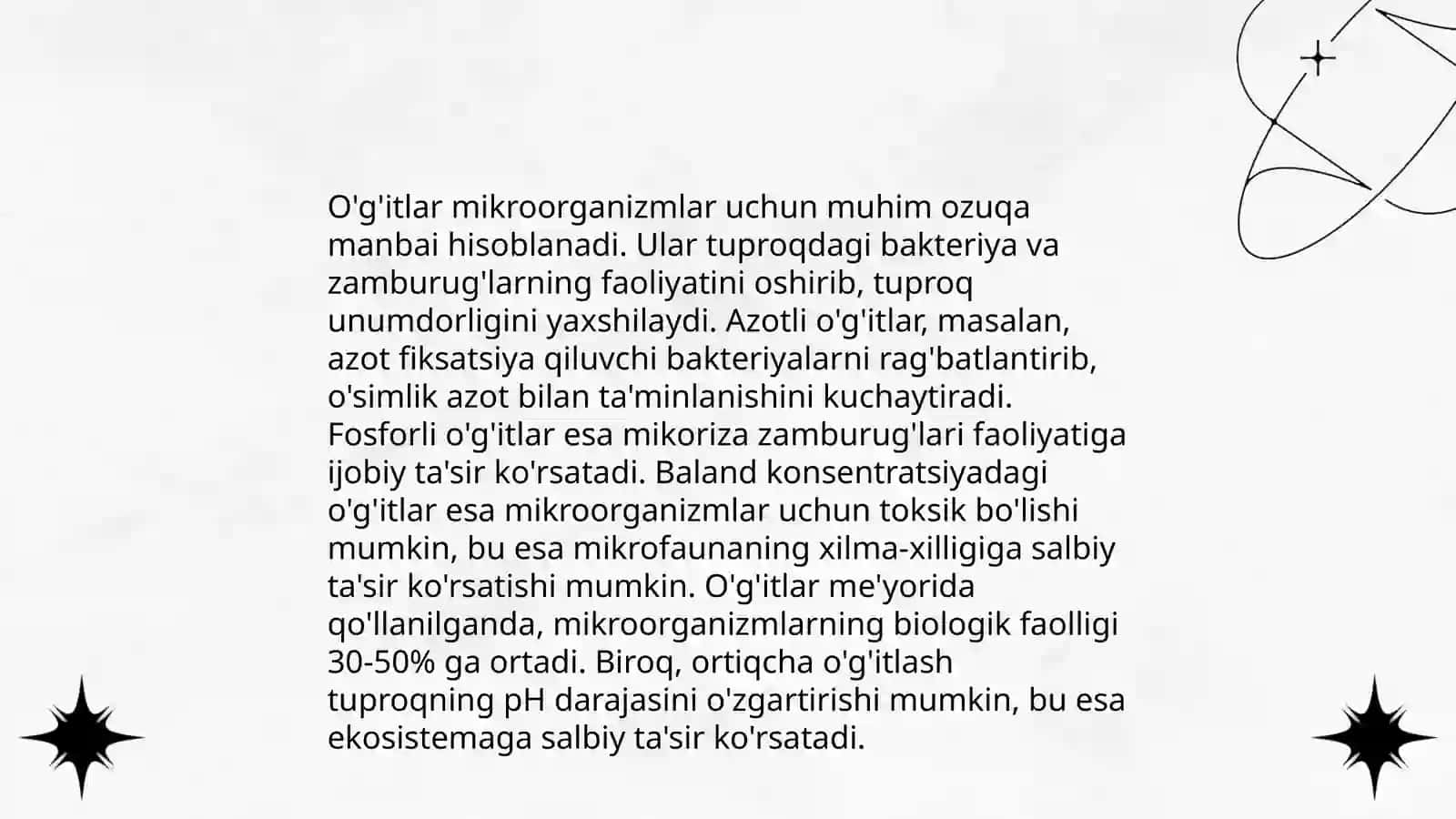 O'g'itlar mikroorganizmlar uchun muhim ozuqa manbai hisoblanadi. Ular tuproqdagi bakteriya va zamburug'larning faoliyatini oshirib, tuproq unumdorligini yaxshilaydi. Azotli o'g'itlar, masalan, azot fiksatsiya qiluvchi bakteriyalarni rag'batlantirib, o'simlik azot bilan ta'minlanishini kuchaytiradi. Fosforli o'g'itlar esa mikoriza zamburug'lari faoliyatiga ijobiy ta'sir ko'rsatadi. Baland konsentratsiyadagi o'g'itlar esa mikroorganizmlar uchun toksik bo'lishi mumkin, bu esa mikrofaunaning xilma-xilligiga salbiy ta'sir ko'rsatishi mumkin. O'g'itlar me'yorida qo'llanilganda, mikroorganizmlarning biologik faolligi 30-50% ga ortadi. Biroq, ortiqcha o'g'itlash tuproqning pH darajasini o'zgartirishi mumkin, bu esa ekosistemaga salbiy ta'sir ko'rsatadi.